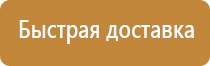 Быстрая доставка